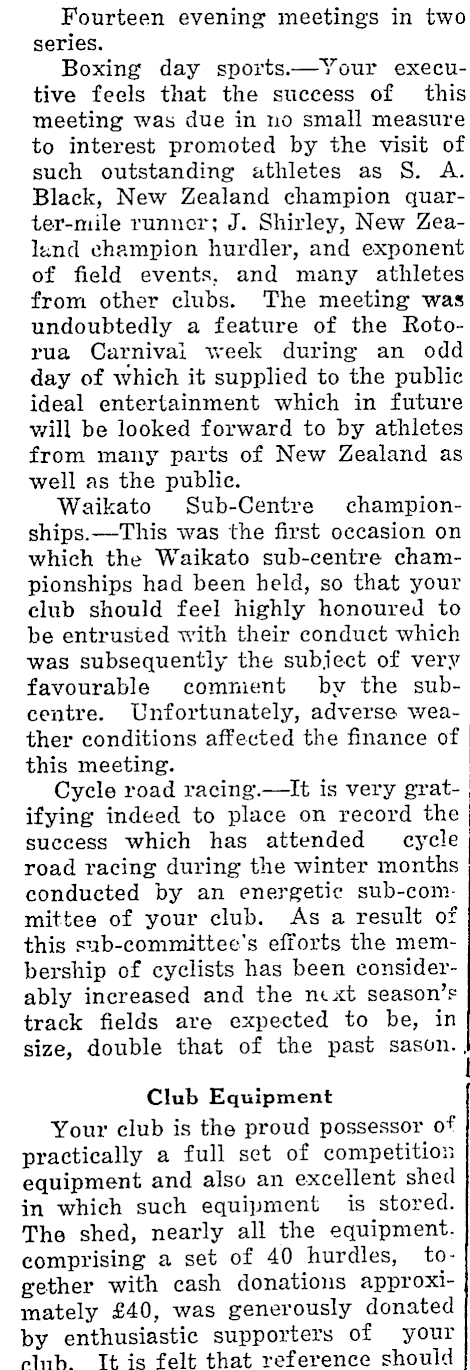 Fourteen evening meetings in two series.

Boxing day sports.—Your executive feels that the success of this meeting was due in no small measure to interest promoted by the visit of such outstanding athletes as S. A. Black, New Zealand champion quarter-mile runner; J. Shirley, New Zealand champion hurdler, and exponent of field events, and many athletes from other clubs. The meeting was undoubtedly a feature of the Rotorua Carnival week during an odd day of which it supplied to the public ideal entertainment which in future will be looked forward to by athletes from many parts of New Zealand as well as the public.

Waikato Sub-Centre championships.—This was the first occasion on which the Waikato sub-centre championships had been held, so that your club should feel highly honoured to be entrusted with their conduct which was subsequently the subject of very favourable comment by the sub-centre. Unfortunately, adverse weather conditions affected the finance of this meeting.

Cycle road racing.—It is very gratifying indeed to place on record the success which has attended cycle road racing during the winter months conducted by an energetic sub-committee of your club. As a result of this sub-committee's efforts the membership of cyclists has been considerably increased and the next season's track fields are expected to be, in size, double that of the past sason.

Club Equipment

Your club is the proud possessor of practically a full set of competition equipment and also an excellent shed in which such equipment is stored. The shed, nearly all the equipment. comprising a set of 40 hurdles, together with cash donations approximately £40, was generously donated by enthusiastic supporters of your club. It is felt that reference should